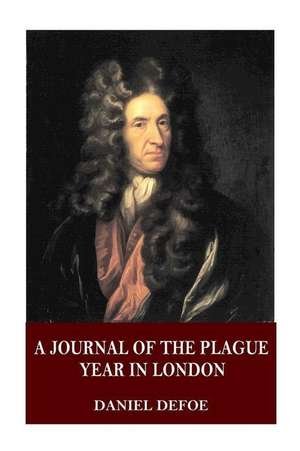 A JOURNAL OF THE PLAGUE YEAR IN LONDON

DANIEL DEFOE